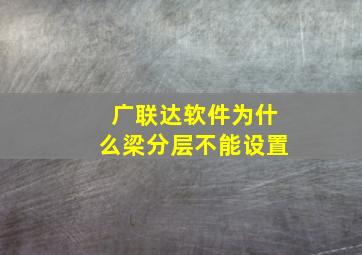 广联达软件为什么梁分层不能设置